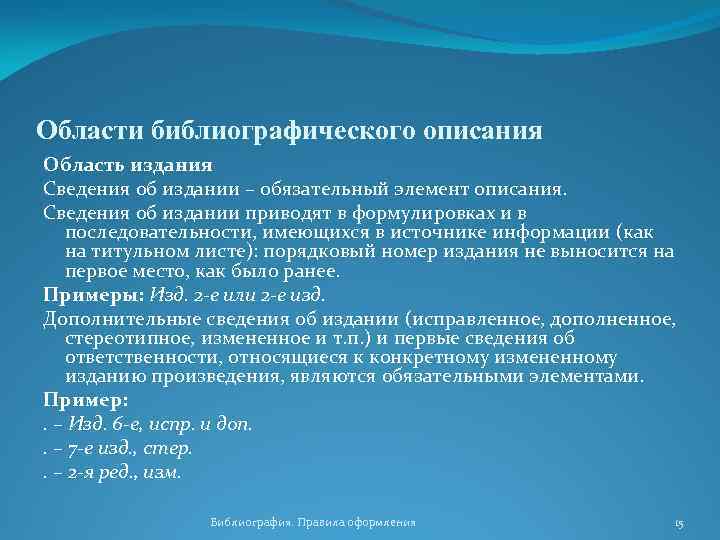 Области библиографического описания

Область издания

Сведения об издании – обязательный элемент описания.

Сведения об издании приводят в формулировках и в последовательности, имеющихся в источнике информации (как на титульном листе): порядковый номер издания не выносится на первое место, как было ранее.

Примеры: Изд. 2-е или 2-е изд.

Дополнительные сведения об издании (исправленное, дополненное, стереотипное, измененное и т.п.) и первые сведения об ответственности, относящиеся к конкретному измененному изданию произведения, являются обязательными элементами.

Пример:

. – Изд. 6-е, испр. и доп.

. – 7-е изд., стер.

. – 2-я ред., изм.

Библиография. Правила оформления

15